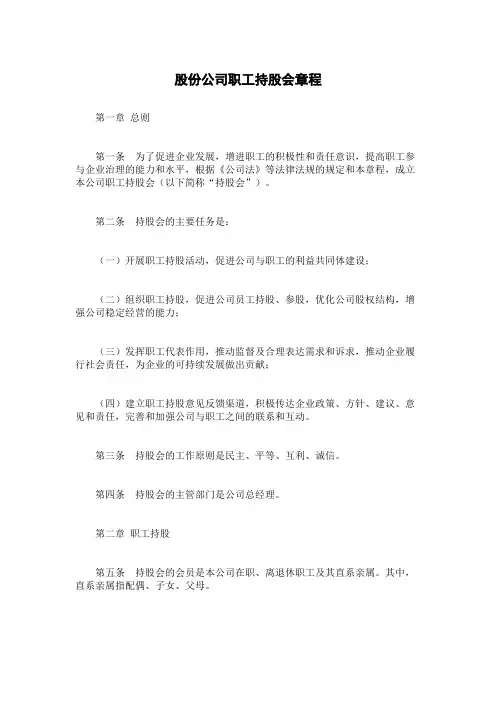 股份公司职工持股会章程

第一章 总则

第一条 为了促进企业发展，增进职工的积极性和责任意识，提高职工参与企业治理的能力和水平，根据《公司法》等法律法规的规定和本章程，成立本公司职工持股会（以下简称“持股会”）。

第二条 持股会的主要任务是：

（一）开展职工持股活动，促进公司与职工的利益共同体建设；

（二）组织职工持股，促进公司员工持股、参股，优化公司股权结构，增强公司稳定经营的能力；

（三）发挥职工代表作用，推动监督及合理表达需求和诉求，推动企业履行社会责任，为企业的可持续发展做出贡献；

（四）建立职工持股意见反馈渠道，积极传达企业政策、方针、建议、意见和责任，完善和加强公司与职工之间的联系和互动。

第三条 持股会的工作原则是民主、平等、互利、诚信。

第四条 持股会的主管部门是公司总经理。

第二章 职工持股

第五条 持股会的会员是本公司在职、离退休职工及其直系亲属。其中，直系亲属指配偶、子女、父母。